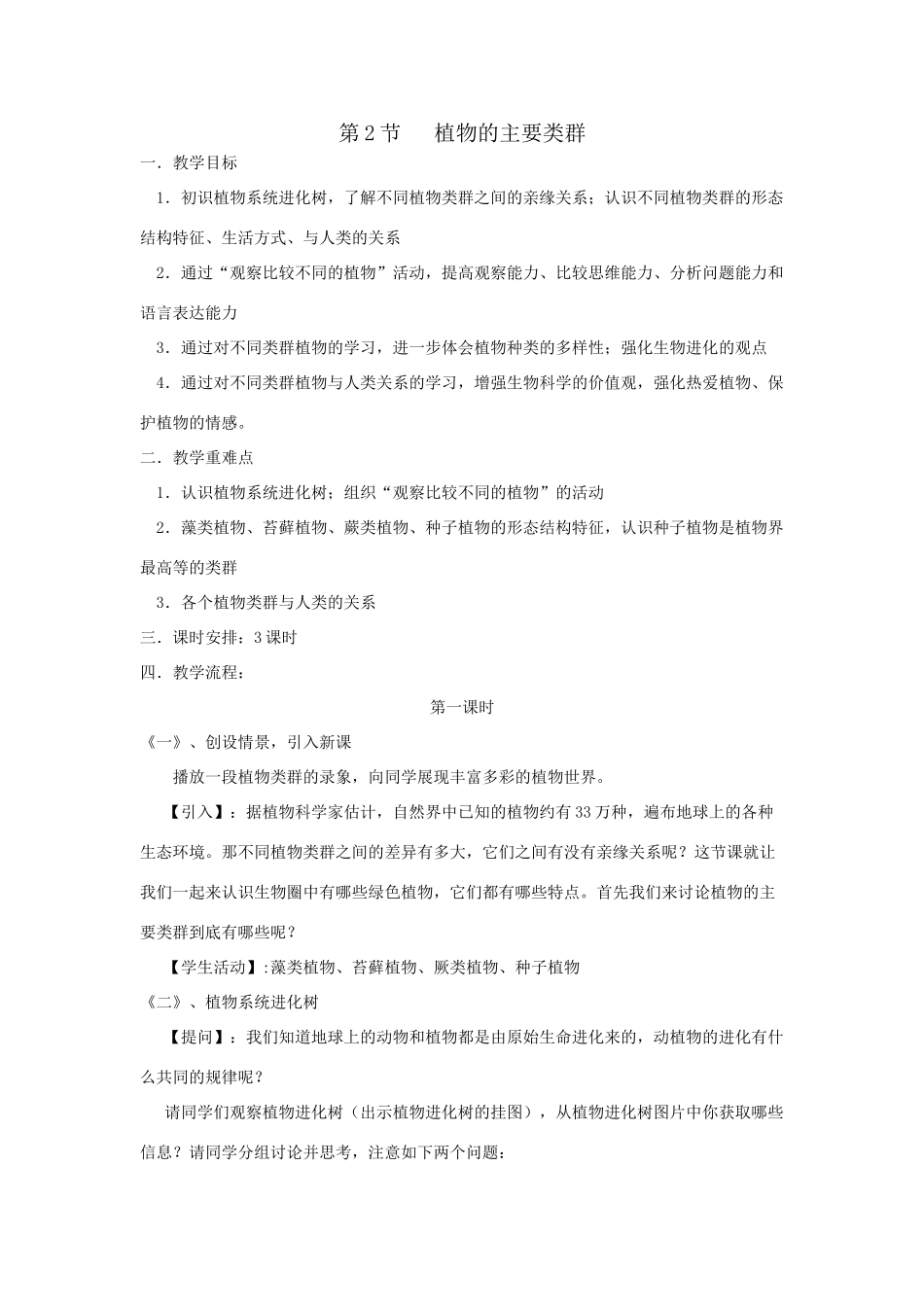 第 2 节　　植物的主要类群

一．教学目标

1．初识植物系统进化树，了解不同植物类群之间的亲缘关系；认识不同植物类群的形态结构特征、生活方式、与人类的关系

2．通过“观察比较不同的植物”活动，提高观察能力、比较思维能力、分析问题能力和语言表达能力

3．通过对不同类群植物的学习，进一步体会植物种类的多样性；强化生物进化的观点

4．通过对不同类群植物与人类关系的学习，增强生物科学的价值观，强化热爱植物、保护植物的情感。

二．教学重难点

1．认识植物系统进化树；组织“观察比较不同的植物”的活动

2．藻类植物、苔藓植物、蕨类植物、种子植物的形态结构特征，认识种子植物是植物界最高等的类群

3．各个植物类群与人类的关系

三．课时安排：3 课时

四．教学流程：

第一课时

《一》、创设情景，引入新课

播放一段植物类群的录象，向同学展现丰富多彩的植物世界。

【引入】：据植物科学家估计，自然界中已知的植物约有 33 万种，遍布地球上的各种生态环境。那不同植物类群之间的差异有多大，它们之间有没有亲缘关系呢？这节课就让我们一起来认识生物圈中有哪些绿色植物，它们都有哪些特点。首先我们来讨论植物的主要类群到底有哪些呢？

【学生活动】:藻类植物、苔藓植物、厥类植物、种子植物

《二》、植物系统进化树

【提问】：我们知道地球上的动物和植物都是由原始生命进化来的，动植物的进化有什么共同的规律呢？

请同学们观察植物进化树（出示植物进化树的挂图），从植物进化树图片中你获取哪些信息？请同学分组讨论并思考，注意如下两个问题：